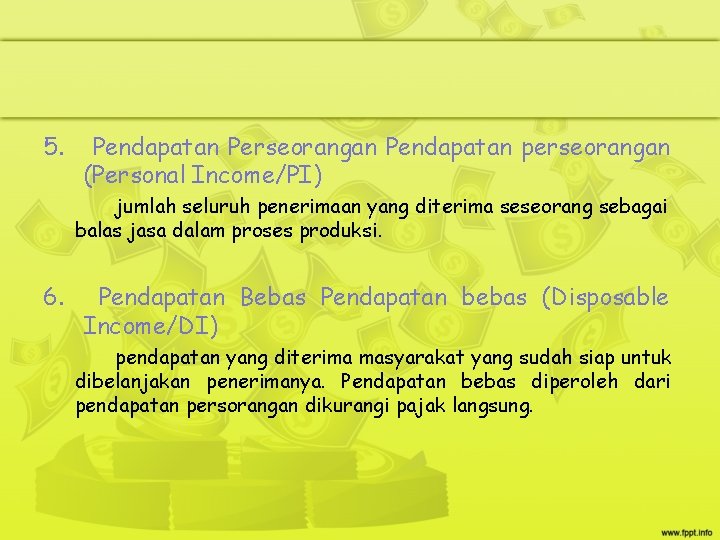 5. Pendapatan Perseorangan Pendapatan perseorangan (Personal Income/PI)

jumlah seluruh penerimaan yang diterima seseorang sebagai balas jasa dalam proses produksi.

6. Pendapatan Bebas Pendapatan bebas (Disposable Income/DI)

pendapatan yang diterima masyarakat yang sudah siap untuk dibelanjakan penerimanya. Pendapatan bebas diperoleh dari pendapatan persorangan dikurangi pajak langsung.

www.fppt.info